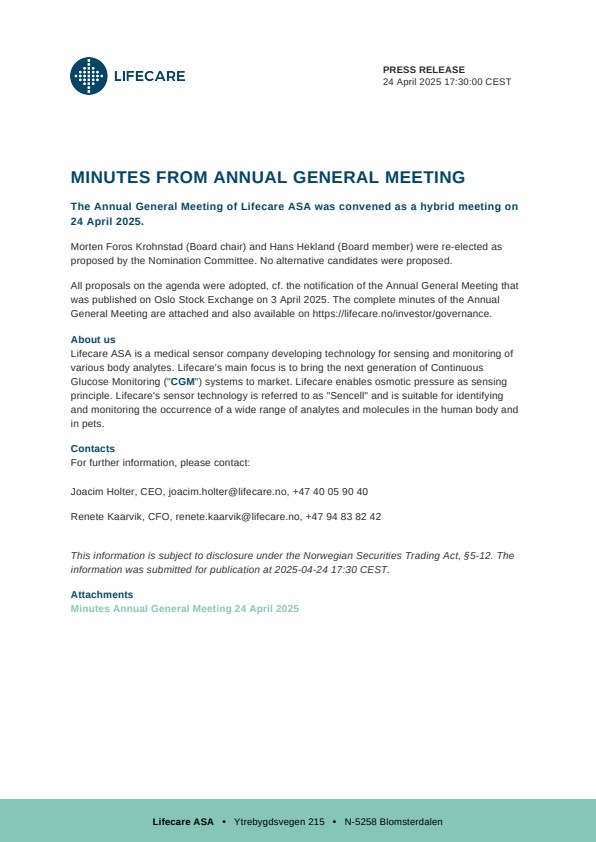 LIFECARE

PRESS RELEASE
24 April 2025 17:30:00 CEST

MINUTES FROM ANNUAL GENERAL MEETING

The Annual General Meeting of Lifecare ASA was convened as a hybrid meeting on 24 April 2025.

Morten Foros Krohnstad (Board chair) and Hans Hekland (Board member) were re-elected as proposed by the Nomination Committee. No alternative candidates were proposed.

All proposals on the agenda were adopted, cf. the notification of the Annual General Meeting that was published on Oslo Stock Exchange on 3 April 2025. The complete minutes of the Annual General Meeting are attached and also available on https://lifecare.no/investor/governance.

About us
Lifecare ASA is a medical sensor company developing technology for sensing and monitoring of various body analytes. Lifecare's main focus is to bring the next generation of Continuous Glucose Monitoring ("CGM") systems to market. Lifecare enables osmotic pressure as sensing principle. Lifecare's sensor technology is referred to as "Sencell" and is suitable for identifying and monitoring the occurrence of a wide range of analytes and molecules in the human body and in pets.

Contacts
For further information, please contact:

Joacim Holter, CEO, joacim.holter@lifecare.no, +47 40 05 90 40

Renete Kaarvik, CFO, renete.kaarvik@lifecare.no, +47 94 83 82 42

This information is subject to disclosure under the Norwegian Securities Trading Act, §5-12. The information was submitted for publication at 2025-04-24 17:30 CEST.

Attachments
Minutes Annual General Meeting 24 April 2025

Lifecare ASA • Ytrebygdsvegen 215 • N-5258 Blomsterdalen